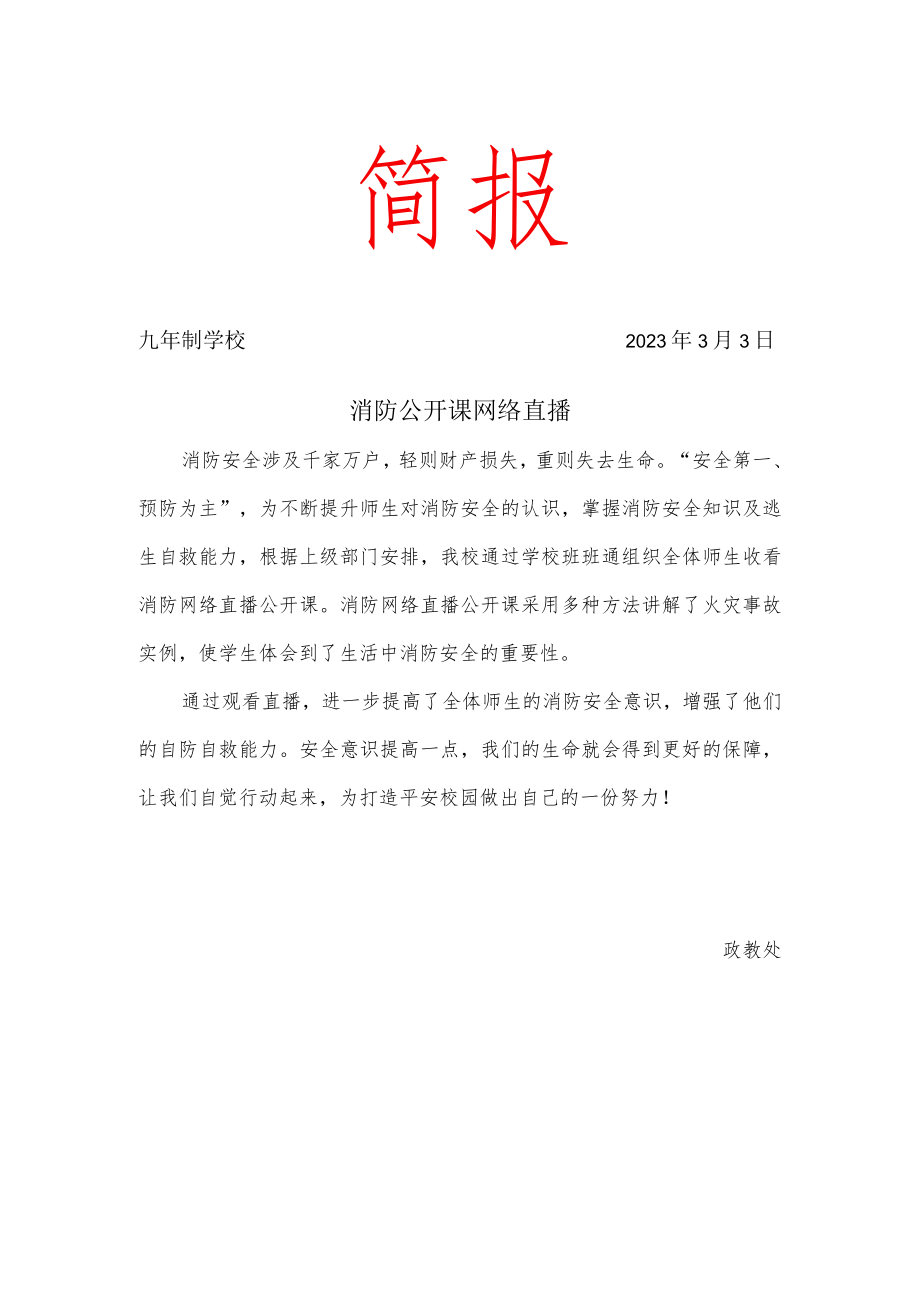 简报

九年制学校　　　　　　　　　　　　　　2023年3月3日

消防公开课网络直播

消防安全涉及千家万户，轻则财产损失，重则失去生命。“安全第一、预防为主”，为不断提升师生对消防安全的认识，掌握消防安全知识及逃生自救能力，根据上级部门安排，我校通过学校班班通组织全体师生收看消防网络直播公开课。消防网络直播公开课采用多种方法讲解了火灾事故实例，使学生体会到了生活中消防安全的重要性。

通过观看直播，进一步提高了全体师生的消防安全意识，增强了他们的自防自救能力。安全意识提高一点，我们的生命就会得到更好的保障，让我们自觉行动起来，为打造平安校园做出自己的一份努力！

政教处